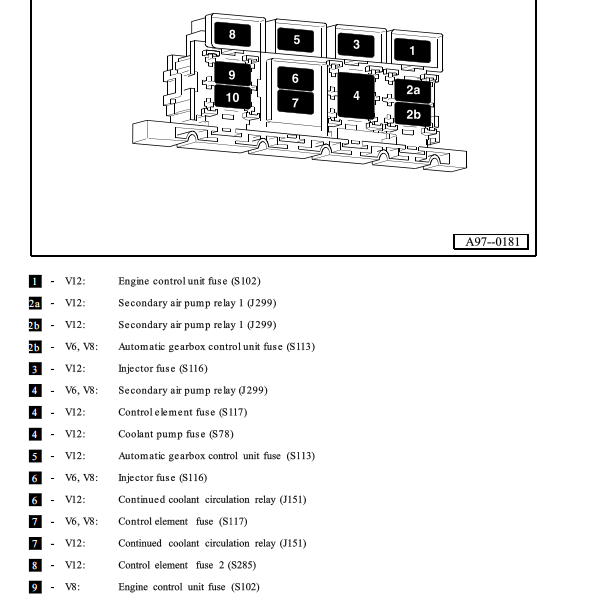 8
5
3
1
9
10
6
7
4
2a
2b
A97--0181

1 - V12: Engine control unit fuse (S102)

2a - V12: Secondary air pump relay 1 (J299)

2b - V12: Secondary air pump relay 1 (J299)

2b - V6, V8: Automatic gearbox control unit fuse (S113)

3 - V12: Injector fuse (S116)

4 - V6, V8: Secondary air pump relay (J299)

4 - V12: Control element fuse (S117)

4 - V12: Coolant pump fuse (S78)

5 - V12: Automatic gearbox control unit fuse (S113)

6 - V6, V8: Injector fuse (S116)

6 - V12: Continued coolant circulation relay (J151)

7 - V6, V8: Control element fuse (S117)

7 - V12: Continued coolant circulation relay (J151)

8 - V12: Control element fuse 2 (S285)

9 - V8: Engine control unit fuse (S102)